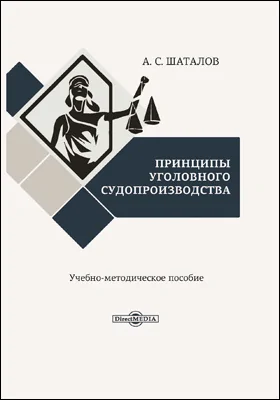 А. С. ШАТАЛОВ

ПРИНЦИПЫ УГОЛОВНОГО СУДОПРОИЗВОДСТВА

Учебно-методическое пособие

DirectMEDIA